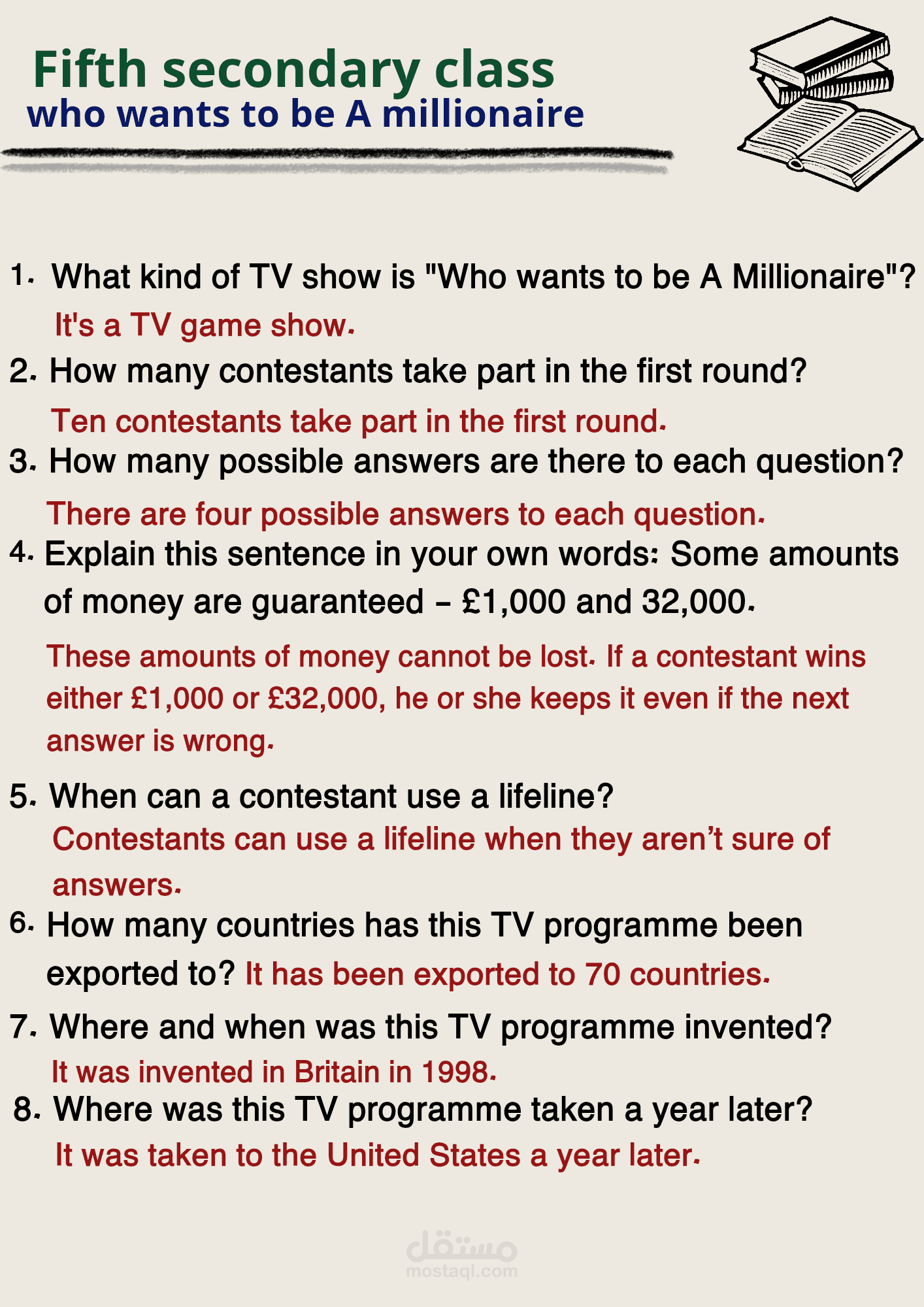 Fifth secondary class
who wants to be A millionaire

1. What kind of TV show is "Who wants to be A Millionaire"?
It's a TV game show.
2. How many contestants take part in the first round?
Ten contestants take part in the first round.
3. How many possible answers are there to each question?
There are four possible answers to each question.
4. Explain this sentence in your own words: Some amounts of money are guaranteed – £1,000 and 32,000.
These amounts of money cannot be lost. If a contestant wins either £1,000 or £32,000, he or she keeps it even if the next answer is wrong.
5. When can a contestant use a lifeline?
Contestants can use a lifeline when they aren't sure of answers.
6. How many countries has this TV programme been exported to? It has been exported to 70 countries.
7. Where and when was this TV programme invented?
It was invented in Britain in 1998.
8. Where was this TV programme taken a year later?
It was taken to the United States a year later.

مستقل
mostaql.com